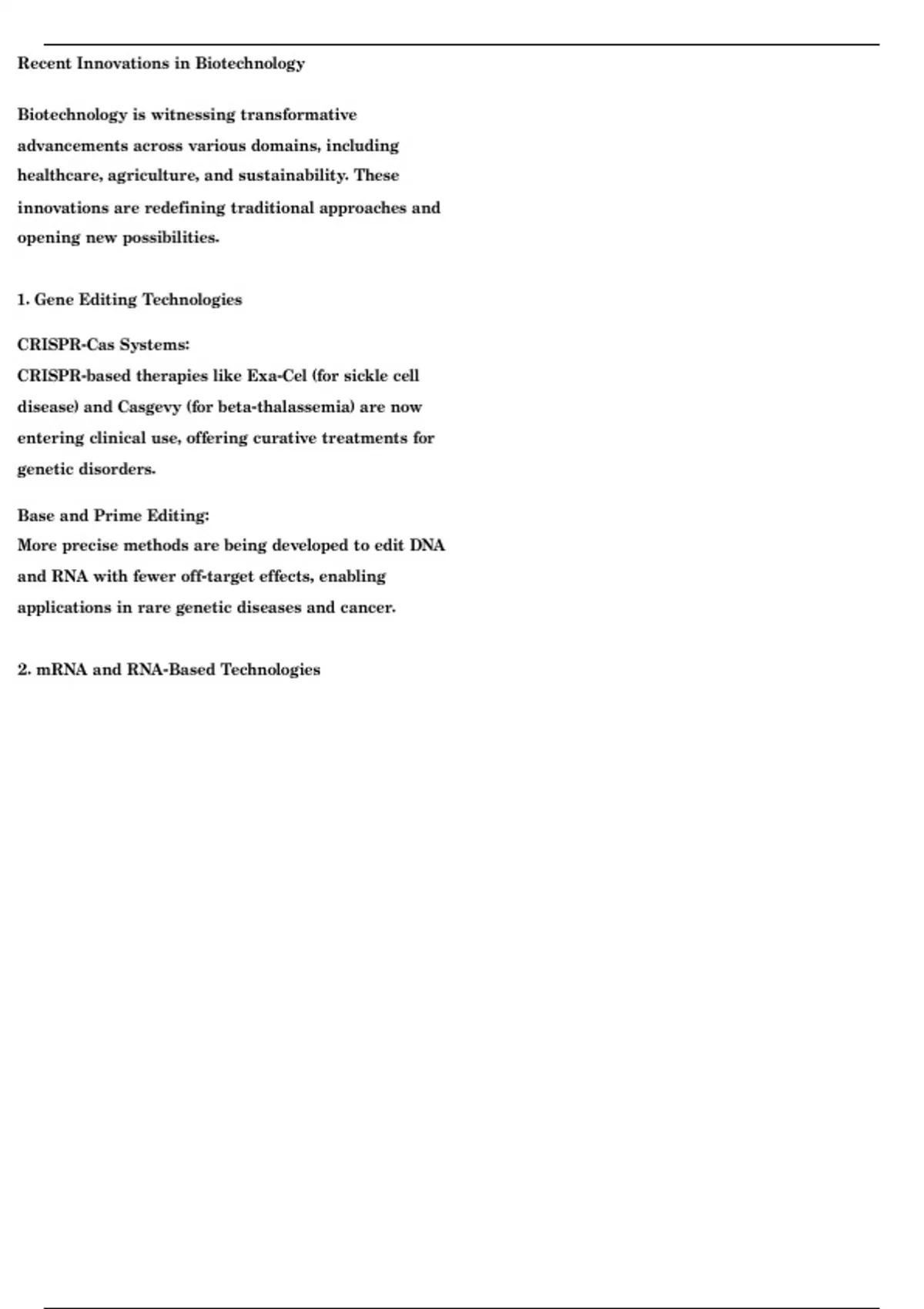 Recent Innovations in Biotechnology

Biotechnology is witnessing transformative advancements across various domains, including healthcare, agriculture, and sustainability. These innovations are redefining traditional approaches and opening new possibilities.

1. Gene Editing Technologies

CRISPR-Cas Systems:
CRISPR-based therapies like Exa-Cel (for sickle cell disease) and Casgevy (for beta-thalassemia) are now entering clinical use, offering curative treatments for genetic disorders.

Base and Prime Editing:
More precise methods are being developed to edit DNA and RNA with fewer off-target effects, enabling applications in rare genetic diseases and cancer.

2. mRNA and RNA-Based Technologies